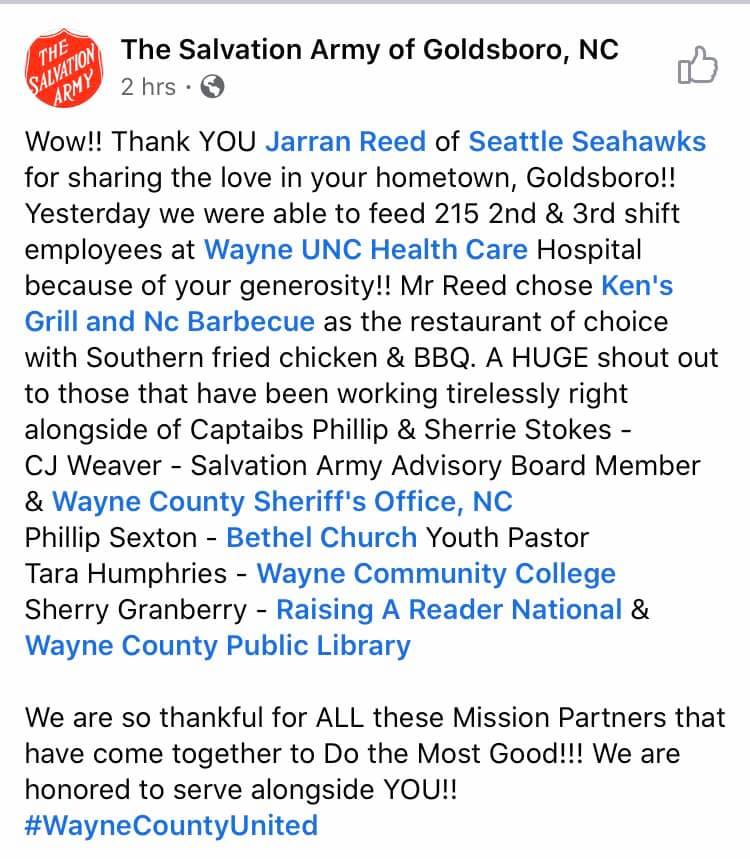 THE SALVATION ARMY

The Salvation Army of Goldsboro, NC
2 hrs ·

Wow!! Thank YOU Jarran Reed of Seattle Seahawks for sharing the love in your hometown, Goldsboro!! Yesterday we were able to feed 215 2nd & 3rd shift employees at Wayne UNC Health Care Hospital because of your generosity!! Mr Reed chose Ken's Grill and Nc Barbecue as the restaurant of choice with Southern fried chicken & BBQ. A HUGE shout out to those that have been working tirelessly right alongside of Captaibs Phillip & Sherrie Stokes -
CJ Weaver - Salvation Army Advisory Board Member & Wayne County Sheriff's Office, NC
Phillip Sexton - Bethel Church Youth Pastor
Tara Humphries - Wayne Community College
Sherry Granberry - Raising A Reader National & Wayne County Public Library

We are so thankful for ALL these Mission Partners that have come together to Do the Most Good!!! We are honored to serve alongside YOU!!
#WayneCountyUnited